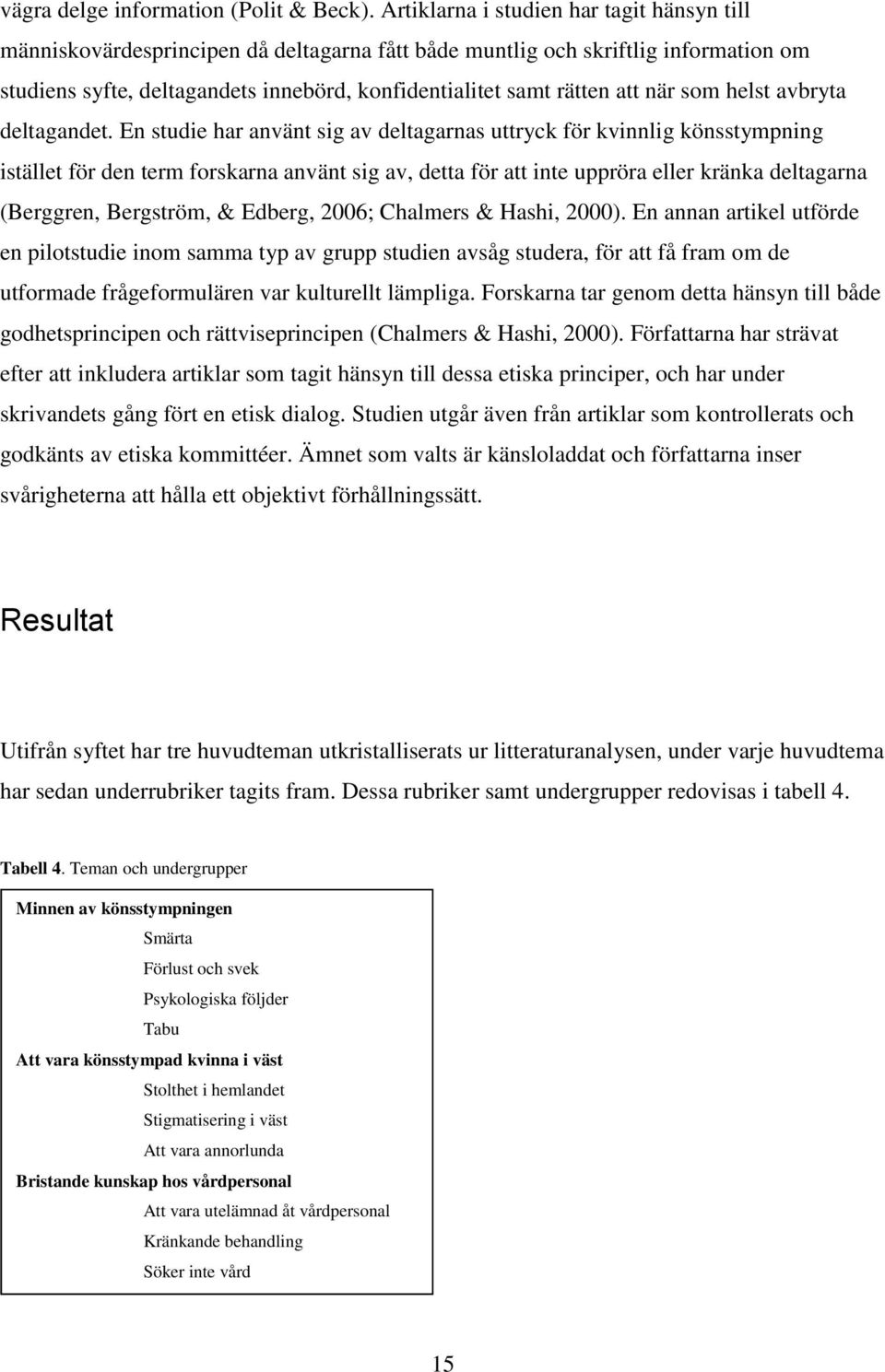 vägra delge information (Polit & Beck). Artiklarna i studien har tagit hänsyn till människovärdesprincipen då deltagarna fått både muntlig och skriftlig information om studiens syfte, deltagandets innebörd, konfidentialitet samt rätten att när som helst avbryta deltagandet. En studie har använt sig av deltagarnas uttryck för kvinnlig könsstympning istället för den term forskarna använt sig av, detta för att inte uppröra eller kränka deltagarna (Berggren, Bergström, & Edberg, 2006; Chalmers & Hashi, 2000). En annan artikel utförde en pilotstudie inom samma typ av grupp studien avsåg studera, för att få fram om de utformade frågeformulären var kulturellt lämpliga. Forskarna tar genom detta hänsyn till både godhetsprincipen och rättviseprincipen (Chalmers & Hashi, 2000). Författarna har strävat efter att inkludera artiklar som tagit hänsyn till dessa etiska principer, och har under skrivandets gång fört en etisk dialog. Studien utgår även från artiklar som kontrollerats och godkänts av etiska kommittéer. Ämnet som valts är känsloladdat och författarna inser svårigheterna att hålla ett objektivt förhållningssätt.

Resultat

Utifrån syftet har tre huvudteman utkristalliserats ur litteraturanalysen, under varje huvudtema har sedan underrubriker tagits fram. Dessa rubriker samt undergrupper redovisas i tabell 4.

Tabell 4. Teman och undergrupper

Minnen av könsstympningen
Smärta
Förlust och svek
Psykologiska följder
Tabu
Att vara könsstympad kvinna i väst
Stolthet i hemlandet
Stigmatisering i väst
Att vara annorlunda
Bristande kunskap hos vårdpersonal
Att vara utelämnad åt vårdpersonal
Kränkande behandling
Söker inte vård

15